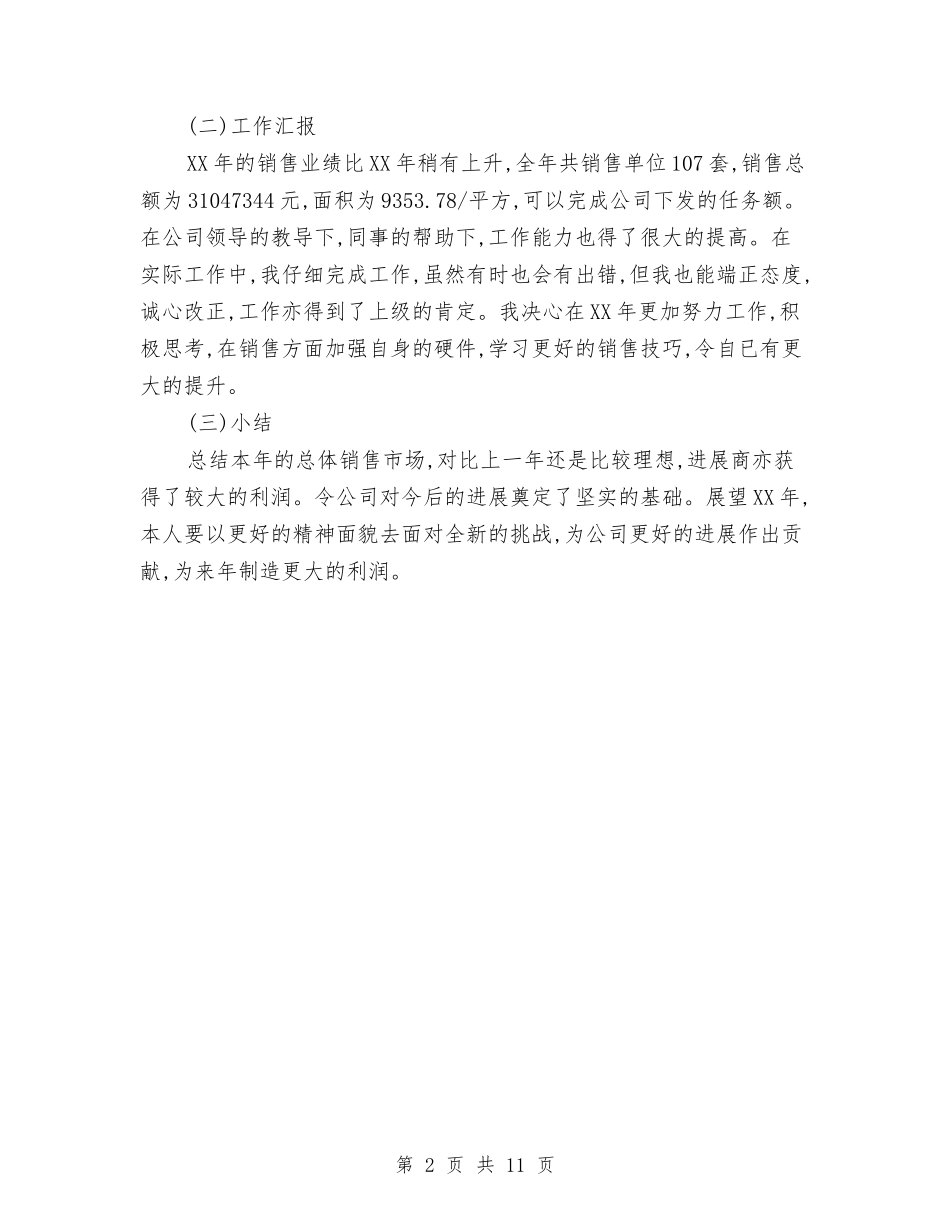 (二)工作汇报

XX年的销售业绩比XX年稍有上升,全年共销售单位107套,销售总额为31047344元,面积为9353.78/平方,可以完成公司下发的任务额。在公司领导的教导下,同事的帮助下,工作能力也得了很大的提高。在实际工作中,我仔细完成工作,虽然有时也会有出错,但我也能端正态度,诚心改正,工作亦得到了上级的肯定。我决心在XX年更加努力工作,积极思考,在销售方面加强自身的硬件,学习更好的销售技巧,令自已有更大的提升。

(三)小结

总结本年的总体销售市场,对比上一年还是比较理想,进展商亦获得了较大的利润。令公司对今后的进展奠定了坚实的基础。展望XX年,本人要以更好的精神面貌去面对全新的挑战,为公司更好的进展作出贡献,为来年制造更大的利润。

第 2 页 共 11 页